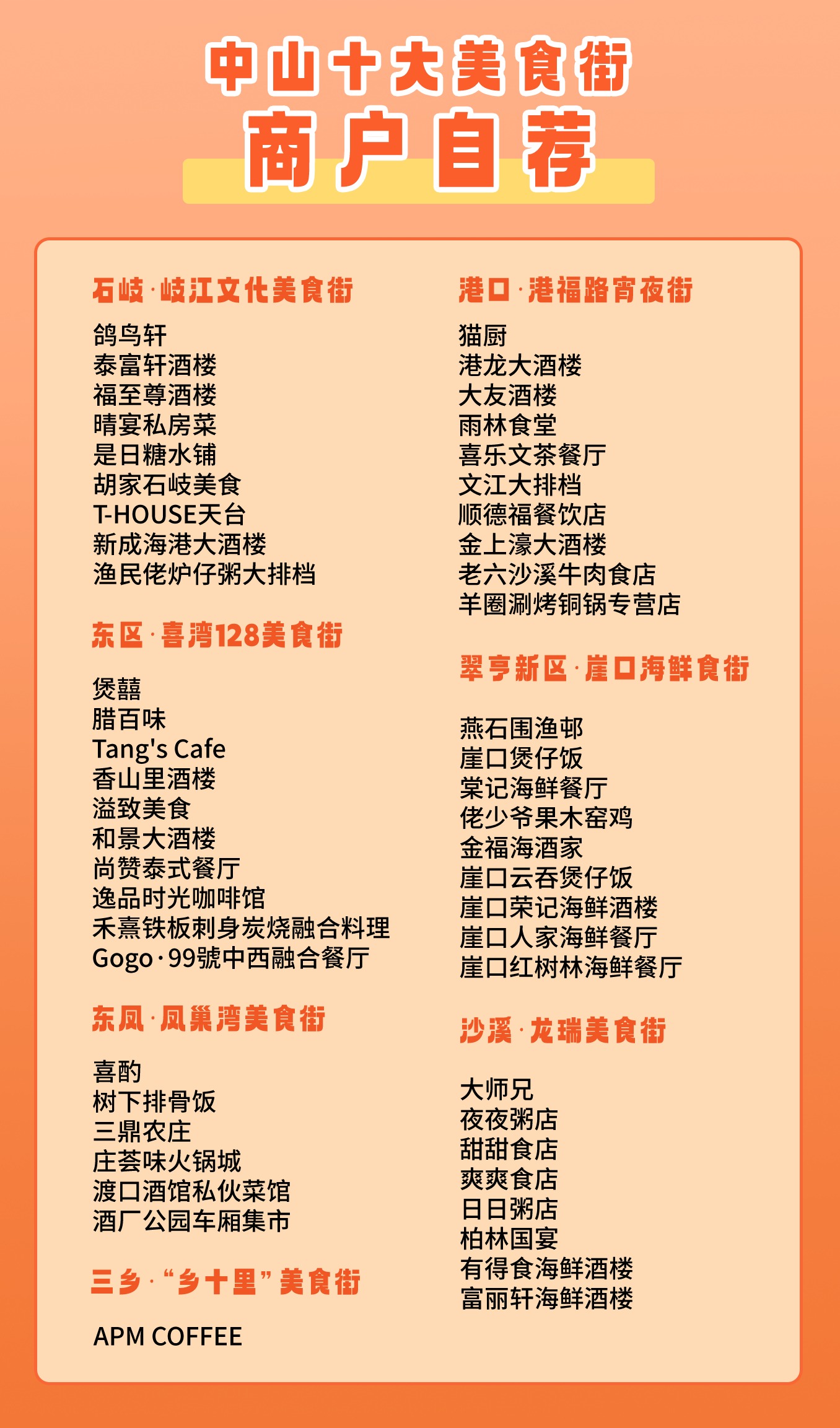 中山十大美食街
商户自荐

石岐·岐江文化美食街

鸽鸟轩
泰富轩酒楼
福至尊酒楼
晴宴私房菜
是日糖水铺
胡家石岐美食
T-HOUSE天台
新成海港大酒楼
渔民佬炉仔粥大排档

东区·喜湾128美食街

煲囍
腊百味
Tang's Cafe
香山里酒楼
溢致美食
和景大酒楼
尚赞泰式餐厅
逸品时光咖啡馆
禾熹铁板刺身炭烧融合料理
Gogo·99號中西融合餐厅

东凤·凤巢湾美食街

喜酌
树下排骨饭
三鼎农庄
庄荟味火锅城
渡口酒馆私伙菜馆
酒厂公园车厢集市

三乡·“乡十里”美食街

APM COFFEE

港口·港福路宵夜街

猫厨
港龙大酒楼
大友酒楼
雨林食堂
喜乐文茶餐厅
文江大排档
顺德福餐饮店
金上濠大酒楼
老六沙溪牛肉食店
羊圈涮烤铜锅专营店

翠亨新区·崖口海鲜食街

燕石围渔邨
崖口煲仔饭
棠记海鲜餐厅
佬少爷果木窑鸡
金福海酒家
崖口云吞煲仔饭
崖口荣记海鲜酒楼
崖口人家海鲜餐厅
崖口红树林海鲜餐厅

沙溪·龙瑞美食街

大师兄
夜夜粥店
甜甜食店
爽爽食店
日日粥店
柏林国宴
有得食海鲜酒楼
富丽轩海鲜酒楼